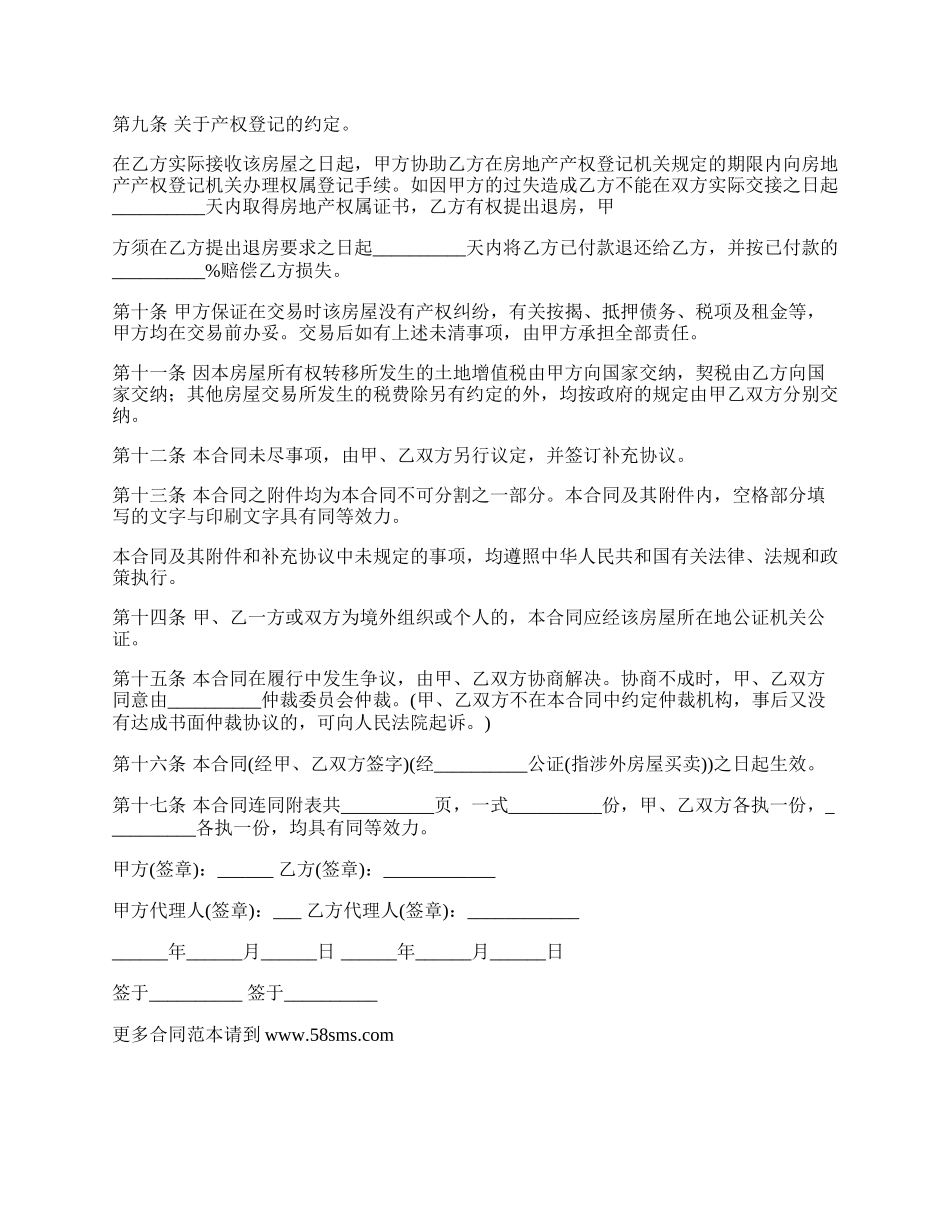 第九条 关于产权登记的约定。

在乙方实际接收该房屋之日起，甲方协助乙方在房地产产权登记机关规定的期限内向房地产产权登记机关办理权属登记手续。如因甲方的过失造成乙方不能在双方实际交接之日起__________天内取得房地产权属证书，乙方有权提出退房，甲

方须在乙方提出退房要求之日起__________天内将乙方已付款退还给乙方，并按已付款的__________%赔偿乙方损失。

第十条 甲方保证在交易时该房屋没有产权纠纷，有关按揭、抵押债务、税项及租金等，甲方均在交易前办妥。交易后如有上述未清事项，由甲方承担全部责任。

第十一条 因本房屋所有权转移所发生的土地增值税由甲方向国家交纳，契税由乙方向国家交纳；其他房屋交易所发生的税费除另有约定的外，均按政府的规定由甲乙双方分别交纳。

第十二条 本合同未尽事项，由甲、乙双方另行议定，并签订补充协议。

第十三条 本合同之附件均为本合同不可分割之一部分。本合同及其附件内，空格部分填写的文字与印刷文字具有同等效力。

本合同及其附件和补充协议中未规定的事项，均遵照中华人民共和国有关法律、法规和政策执行。

第十四条 甲、乙一方或双方为境外组织或个人的，本合同应经该房屋所在地公证机关公证。

第十五条 本合同在履行中发生争议，由甲、乙双方协商解决。协商不成时，甲、乙双方同意由__________仲裁委员会仲裁。(甲、乙双方不在本合同中约定仲裁机构，事后又没有达成书面仲裁协议的，可向人民法院起诉。)

第十六条 本合同(经甲、乙双方签字)(经__________公证(指涉外房屋买卖))之日起生效。

第十七条 本合同连同附表共__________页，一式__________份，甲、乙双方各执一份，__________各执一份，均具有同等效力。

甲方(签章)：______ 乙方(签章)：____________

甲方代理人(签章)：___ 乙方代理人(签章)：____________

______年______月______日 ______年______月______日

签于__________ 签于__________

更多合同范本请到 www.58sms.com